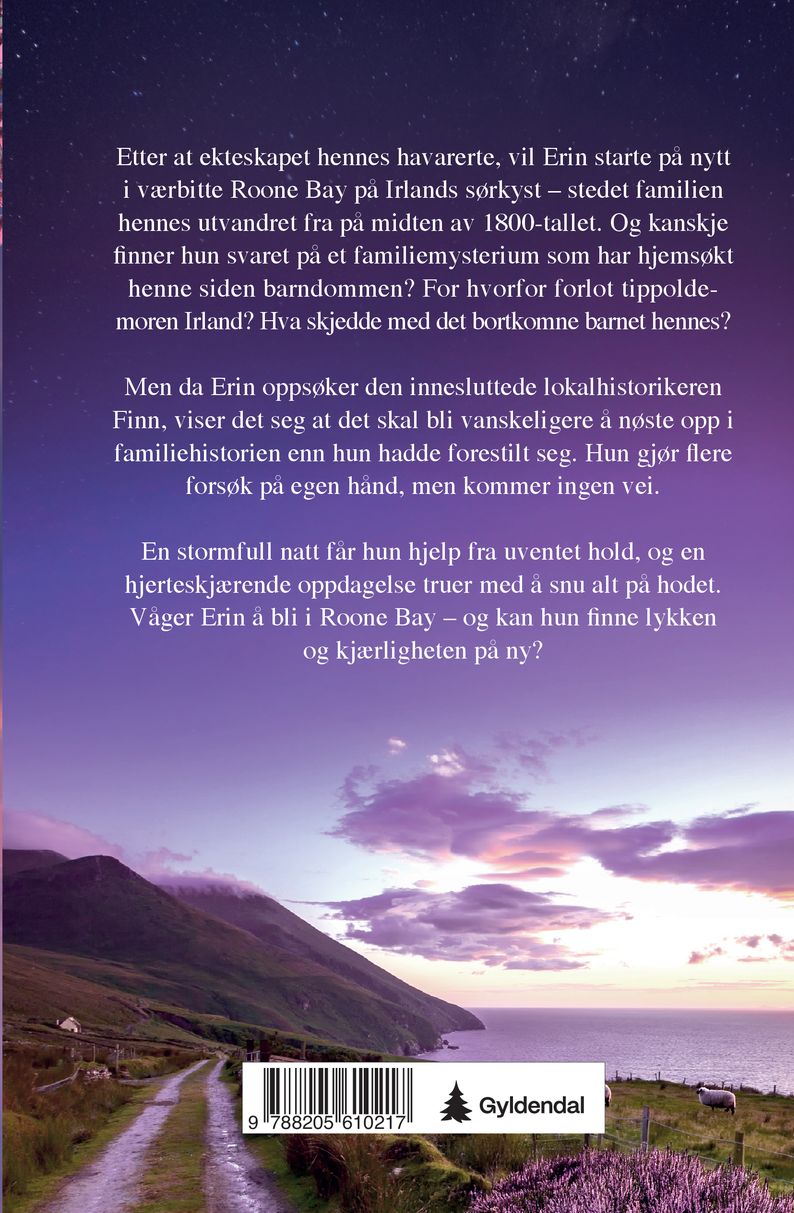 Etter at ekteskapet hennes havarerte, vil Erin starte på nytt i værbitte Roone Bay på Irlands sørkyst – stedet familien hennes utvandret fra på midten av 1800-tallet. Og kanskje finner hun svaret på et familiemysterium som har hjemsøkt henne siden barndommen? For hvorfor forlot tippoldemoren Irland? Hva skjedde med det bortkomne barnet hennes?

Men da Erin oppsøker den innesluttede lokalhistorikeren Finn, viser det seg at det skal bli vanskeligere å nøste opp i familiehistorien enn hun hadde forestilt seg. Hun gjør flere forsøk på egen hånd, men kommer ingen vei.

En stormfull natt får hun hjelp fra uventet hold, og en hjerteskjærende oppdagelse truer med å snu alt på hodet. Våger Erin å bli i Roone Bay – og kan hun finne lykken og kjærligheten på ny?

9 788205 610217

Gyldendal